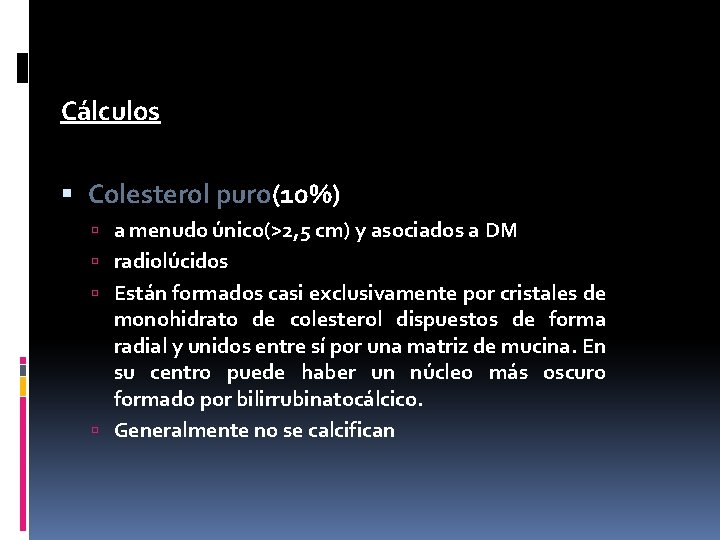 Cálculos

Colesterol puro(10%)

a menudo único(>2,5 cm) y asociados a DM

radiolúcidos

Están formados casi exclusivamente por cristales de monohidrato de colesterol dispuestos de forma radial y unidos entre sí por una matriz de mucina. En su centro puede haber un núcleo más oscuro formado por bilirrubinatocálcico.

Generalmente no se calcifican